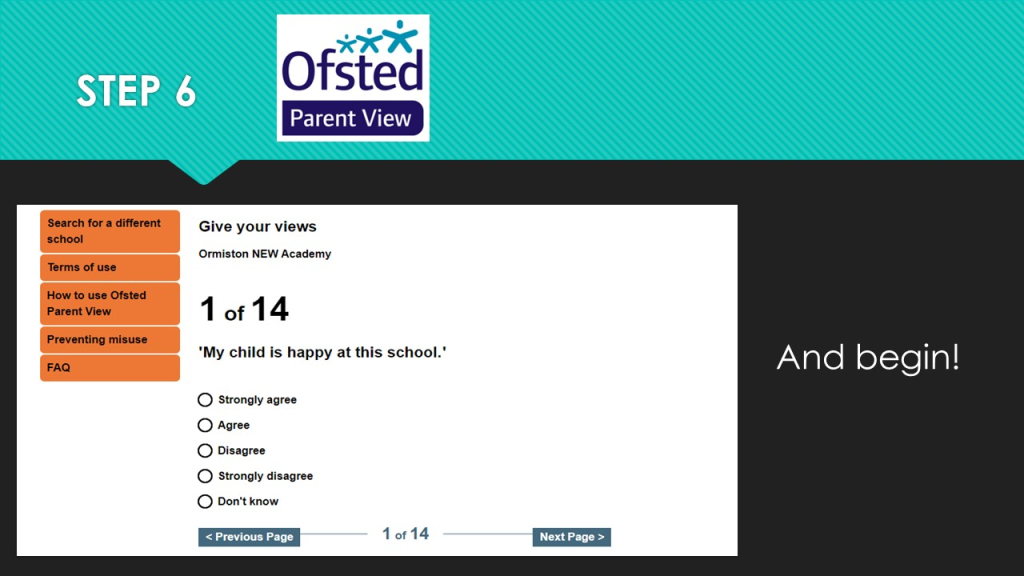 STEP 6

Ofsted
Parent View

Search for a different school

Terms of use

How to use Ofsted Parent View

Preventing misuse

FAQ

Give your views

Ormiston NEW Academy

1 of 14

'My child is happy at this school.'

Strongly agree

Agree

Disagree

Strongly disagree

Don't know

< Previous Page

1 of 14

Next Page >

And begin!